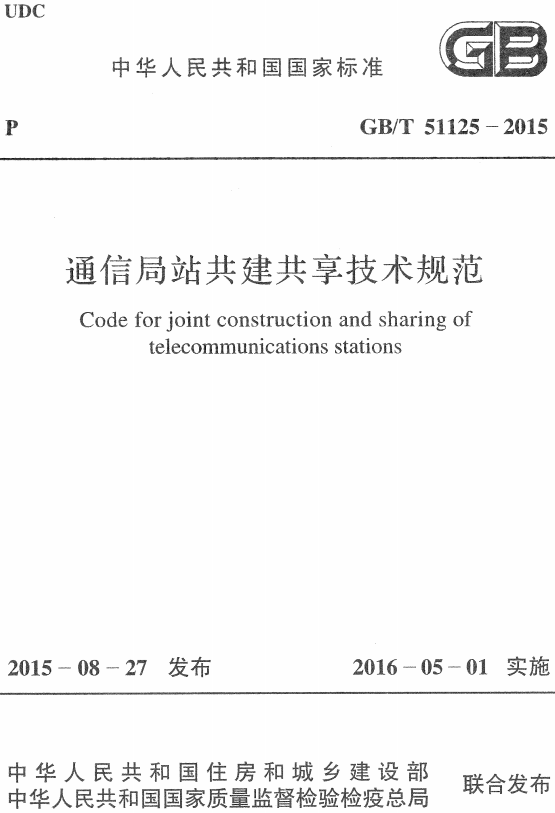 UDC

中华人民共和国国家标准

GB

P

GB/T 51125 – 2015

通信局站共建共享技术规范

Code for joint construction and sharing of telecommunications stations

2015 – 08 – 27 发布

2016 – 05 – 01 实施

中华人民共和国住房和城乡建设部
中华人民共和国国家质量监督检验检疫总局

联合发布